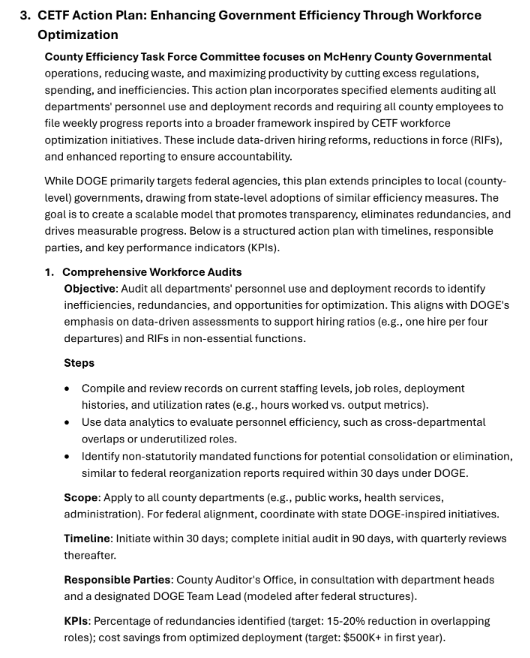 3. CETF Action Plan: Enhancing Government Efficiency Through Workforce Optimization

County Efficiency Task Force Committee focuses on McHenry County Governmental operations, reducing waste, and maximizing productivity by cutting excess regulations, spending, and inefficiencies. This action plan incorporates specified elements auditing all departments' personnel use and deployment records and requiring all county employees to file weekly progress reports into a broader framework inspired by CETF workforce optimization initiatives. These include data-driven hiring reforms, reductions in force (RIFs), and enhanced reporting to ensure accountability.

While DOGE primarily targets federal agencies, this plan extends principles to local (county-level) governments, drawing from state-level adoptions of similar efficiency measures. The goal is to create a scalable model that promotes transparency, eliminates redundancies, and drives measurable progress. Below is a structured action plan with timelines, responsible parties, and key performance indicators (KPIs).

1. Comprehensive Workforce Audits
Objective: Audit all departments' personnel use and deployment records to identify inefficiencies, redundancies, and opportunities for optimization. This aligns with DOGE's emphasis on data-driven assessments to support hiring ratios (e.g., one hire per four departures) and RIFs in non-essential functions.

Steps

• Compile and review records on current staffing levels, job roles, deployment histories, and utilization rates (e.g., hours worked vs. output metrics).
• Use data analytics to evaluate personnel efficiency, such as cross-departmental overlaps or underutilized roles.
• Identify non-statutorily mandated functions for potential consolidation or elimination, similar to federal reorganization reports required within 30 days under DOGE.

Scope: Apply to all county departments (e.g., public works, health services, administration). For federal alignment, coordinate with state DOGE-inspired initiatives.

Timeline: Initiate within 30 days; complete initial audit in 90 days, with quarterly reviews thereafter.

Responsible Parties: County Auditor's Office, in consultation with department heads and a designated DOGE Team Lead (modeled after federal structures).

KPIs: Percentage of redundancies identified (target: 15-20% reduction in overlapping roles); cost savings from optimized deployment (target: $500K+ in first year).